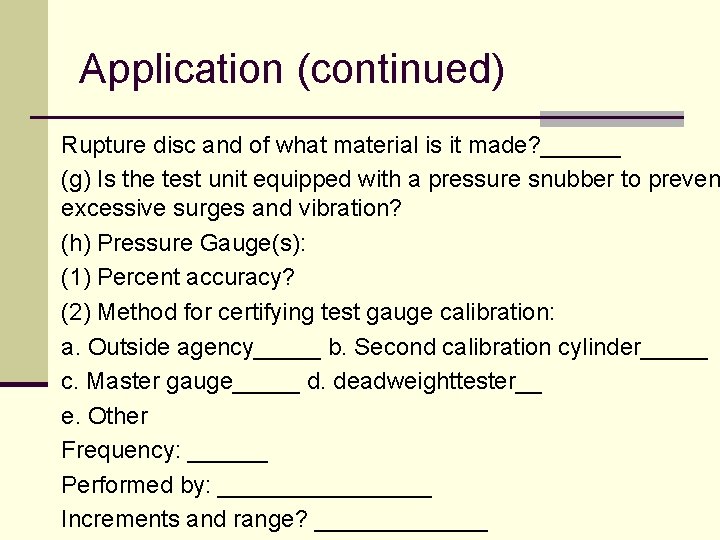 Application (continued)

Rupture disc and of what material is it made?______

(g) Is the test unit equipped with a pressure snubber to preven excessive surges and vibration?

(h) Pressure Gauge(s):

(1) Percent accuracy?

(2) Method for certifying test gauge calibration:

a. Outside agency_____ b. Second calibration cylinder_____

c. Master gauge_____ d. deadweighttester__

e. Other

Frequency: ______

Performed by: ________________

Increments and range? _____________